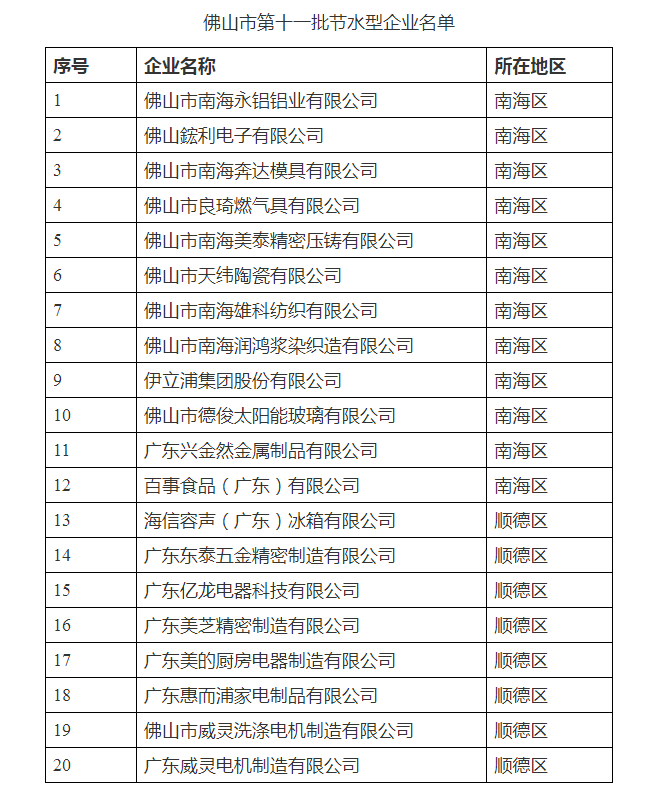 佛山市第十一批节水型企业名单

| 序号 | 企业名称 | 所在地区 |
|---|---|---|
| 1 | 佛山市南海永铝铝业有限公司 | 南海区 |
| 2 | 佛山鋐利电子有限公司 | 南海区 |
| 3 | 佛山市南海奔达模具有限公司 | 南海区 |
| 4 | 佛山市良琦燃气具有限公司 | 南海区 |
| 5 | 佛山市南海美泰精密压铸有限公司 | 南海区 |
| 6 | 佛山市天纬陶瓷有限公司 | 南海区 |
| 7 | 佛山市南海雄科纺织有限公司 | 南海区 |
| 8 | 佛山市南海润鸿浆染织造有限公司 | 南海区 |
| 9 | 伊立浦集团股份有限公司 | 南海区 |
| 10 | 佛山市德俊太阳能玻璃有限公司 | 南海区 |
| 11 | 广东兴金然金属制品有限公司 | 南海区 |
| 12 | 百事食品（广东）有限公司 | 南海区 |
| 13 | 海信容声（广东）冰箱有限公司 | 顺德区 |
| 14 | 广东东泰五金精密制造有限公司 | 顺德区 |
| 15 | 广东亿龙电器科技有限公司 | 顺德区 |
| 16 | 广东美芝精密制造有限公司 | 顺德区 |
| 17 | 广东美的厨房电器制造有限公司 | 顺德区 |
| 18 | 广东惠而浦家电制品有限公司 | 顺德区 |
| 19 | 佛山市威灵洗涤电机制造有限公司 | 顺德区 |
| 20 | 广东威灵电机制造有限公司 | 顺德区 |